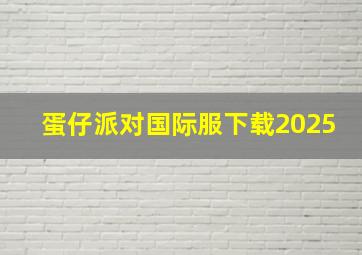 蛋仔派对国际服下载2025